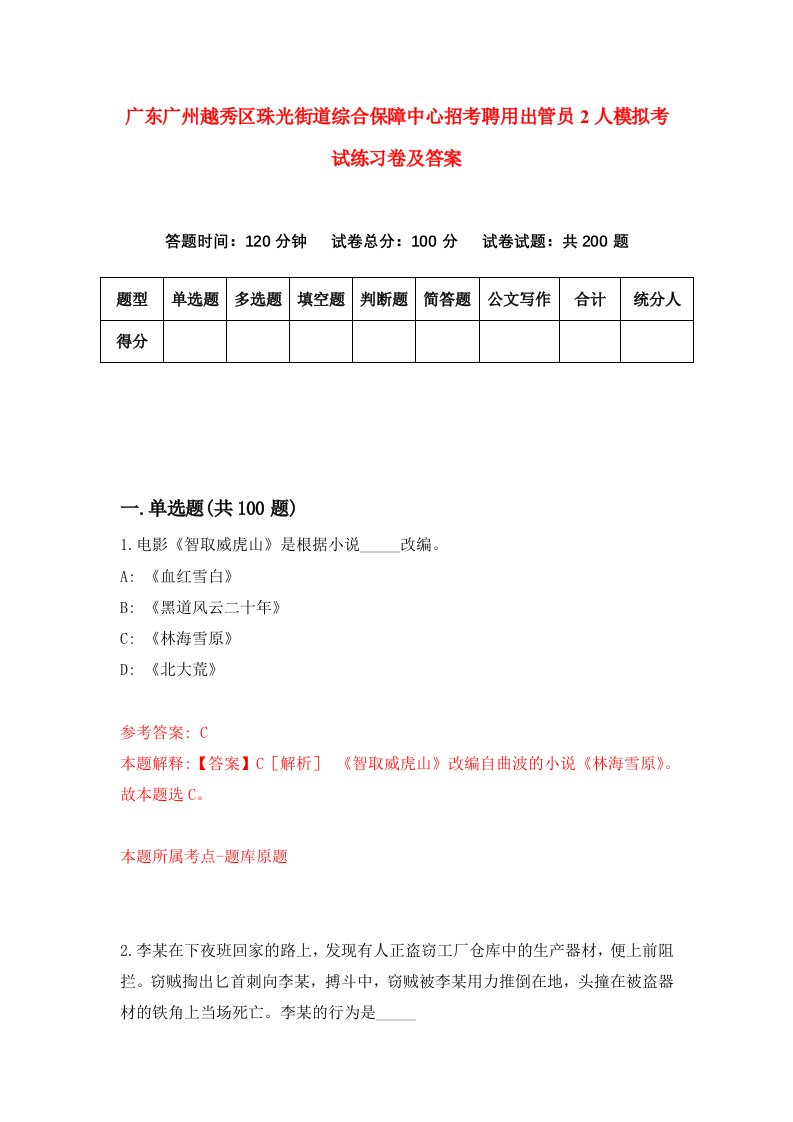 广东广州越秀区珠光街道综合保障中心招考聘用出管员 2 人模拟考试练习卷及答案

答题时间：120 分钟　试卷总分：100 分　试卷试题：共 200 题

| 题型 | 单选题 | 多选题 | 填空题 | 判断题 | 简答题 | 公文写作 | 合计 | 统分人 |
|---|---|---|---|---|---|---|---|---|
| 得分 | | | | | | | | |

一.单选题(共 100 题)

1.电影《智取威虎山》是根据小说_____改编。

A: 《血红雪白》

B: 《黑道风云二十年》

C: 《林海雪原》

D: 《北大荒》

参考答案: C

本题解释:【答案】C［解析］ 《智取威虎山》改编自曲波的小说《林海雪原》。故本题选 C。

本题所属考点-题库原题

2.李某在下夜班回家的路上，发现有人正盗窃工厂仓库中的生产器材，便上前阻拦。窃贼掏出匕首刺向李某，搏斗中，窃贼被李某用力推倒在地，头撞在被盗器材的铁角上当场死亡。李某的行为是_____